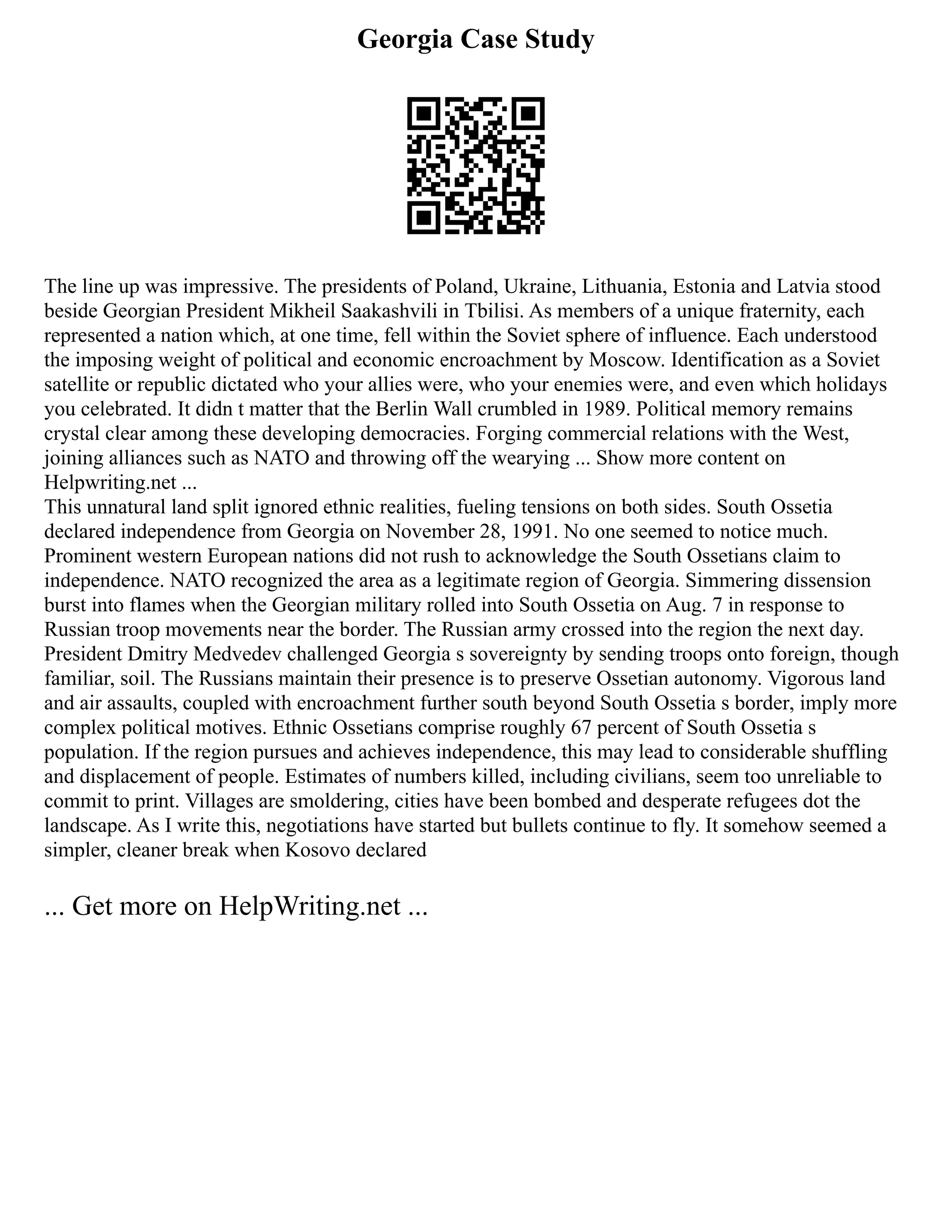 Georgia Case Study

The line up was impressive. The presidents of Poland, Ukraine, Lithuania, Estonia and Latvia stood beside Georgian President Mikheil Saakashvili in Tbilisi. As members of a unique fraternity, each represented a nation which, at one time, fell within the Soviet sphere of influence. Each understood the imposing weight of political and economic encroachment by Moscow. Identification as a Soviet satellite or republic dictated who your allies were, who your enemies were, and even which holidays you celebrated. It didn t matter that the Berlin Wall crumbled in 1989. Political memory remains crystal clear among these developing democracies. Forging commercial relations with the West, joining alliances such as NATO and throwing off the wearying ... Show more content on Helpwriting.net ...
This unnatural land split ignored ethnic realities, fueling tensions on both sides. South Ossetia declared independence from Georgia on November 28, 1991. No one seemed to notice much. Prominent western European nations did not rush to acknowledge the South Ossetians claim to independence. NATO recognized the area as a legitimate region of Georgia. Simmering dissension burst into flames when the Georgian military rolled into South Ossetia on Aug. 7 in response to Russian troop movements near the border. The Russian army crossed into the region the next day. President Dmitry Medvedev challenged Georgia s sovereignty by sending troops onto foreign, though familiar, soil. The Russians maintain their presence is to preserve Ossetian autonomy. Vigorous land and air assaults, coupled with encroachment further south beyond South Ossetia s border, imply more complex political motives. Ethnic Ossetians comprise roughly 67 percent of South Ossetia s population. If the region pursues and achieves independence, this may lead to considerable shuffling and displacement of people. Estimates of numbers killed, including civilians, seem too unreliable to commit to print. Villages are smoldering, cities have been bombed and desperate refugees dot the landscape. As I write this, negotiations have started but bullets continue to fly. It somehow seemed a simpler, cleaner break when Kosovo declared

... Get more on HelpWriting.net ...